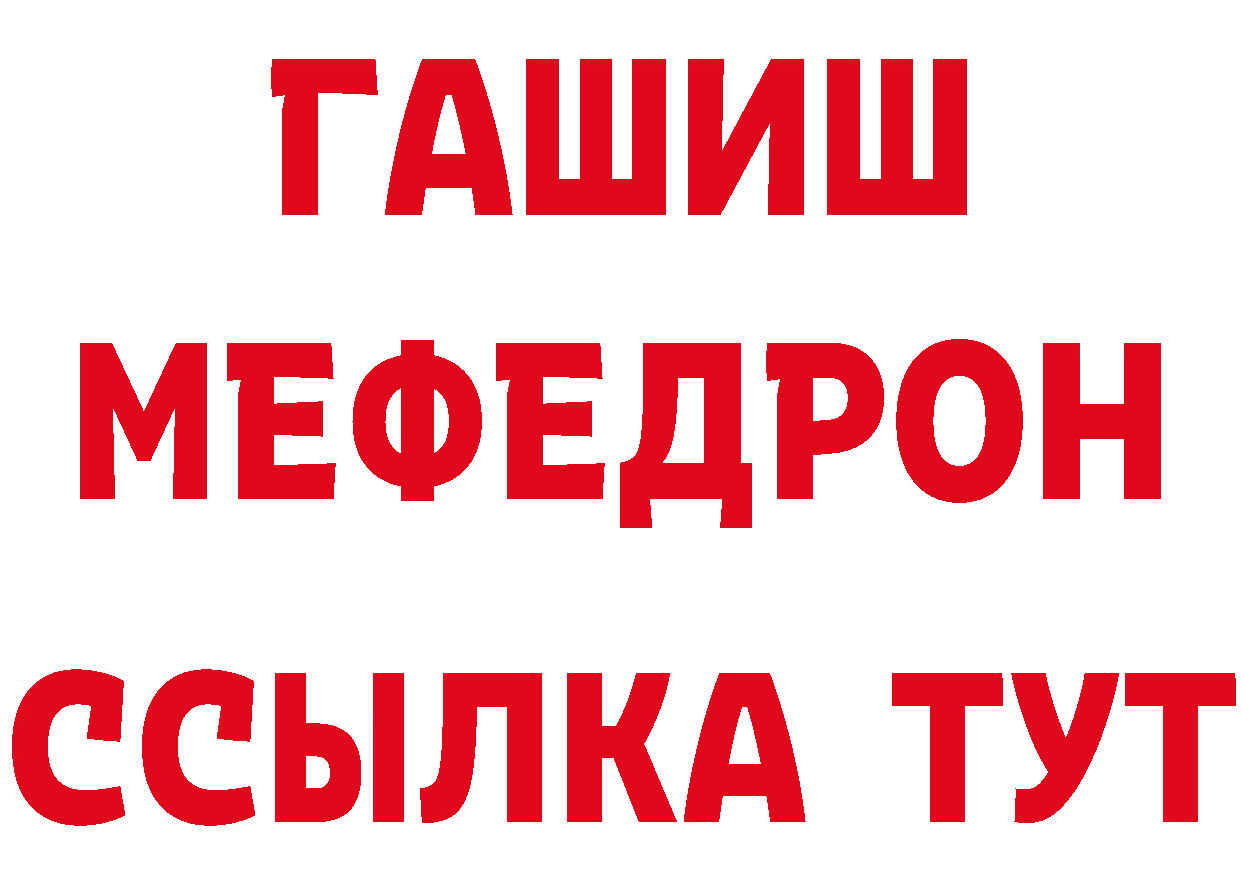 ГАШИШ
МЕФЕДРОН
ССЫЛКА ТУТ